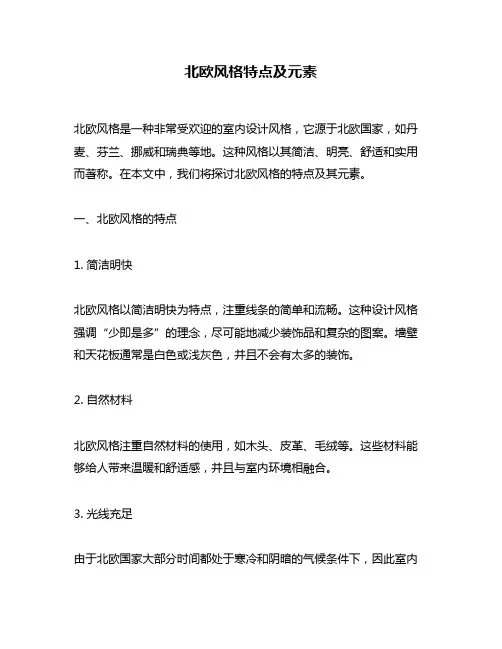 北欧风格特点及元素

北欧风格是一种非常受欢迎的室内设计风格，它源于北欧国家，如丹麦、芬兰、挪威和瑞典等地。这种风格以其简洁、明亮、舒适和实用而著称。在本文中，我们将探讨北欧风格的特点及其元素。

一、北欧风格的特点

1. 简洁明快

北欧风格以简洁明快为特点，注重线条的简单和流畅。这种设计风格强调“少即是多”的理念，尽可能地减少装饰品和复杂的图案。墙壁和天花板通常是白色或浅灰色，并且不会有太多的装饰。

2. 自然材料

北欧风格注重自然材料的使用，如木头、皮革、毛绒等。这些材料能够给人带来温暖和舒适感，并且与室内环境相融合。

3. 光线充足

由于北欧国家大部分时间都处于寒冷和阴暗的气候条件下，因此室内